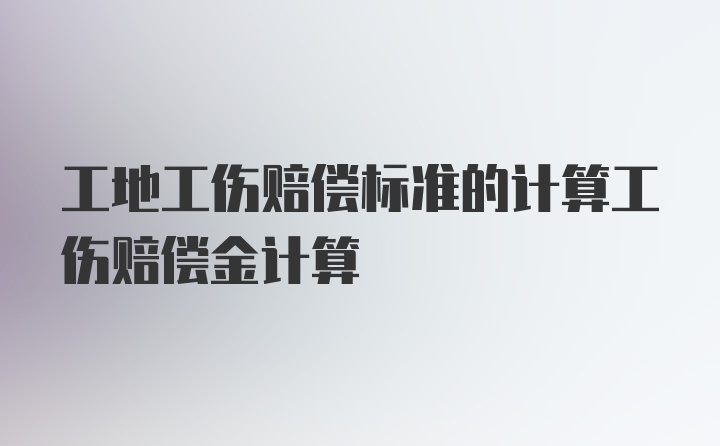 工地工伤赔偿标准的计算工伤赔偿金计算